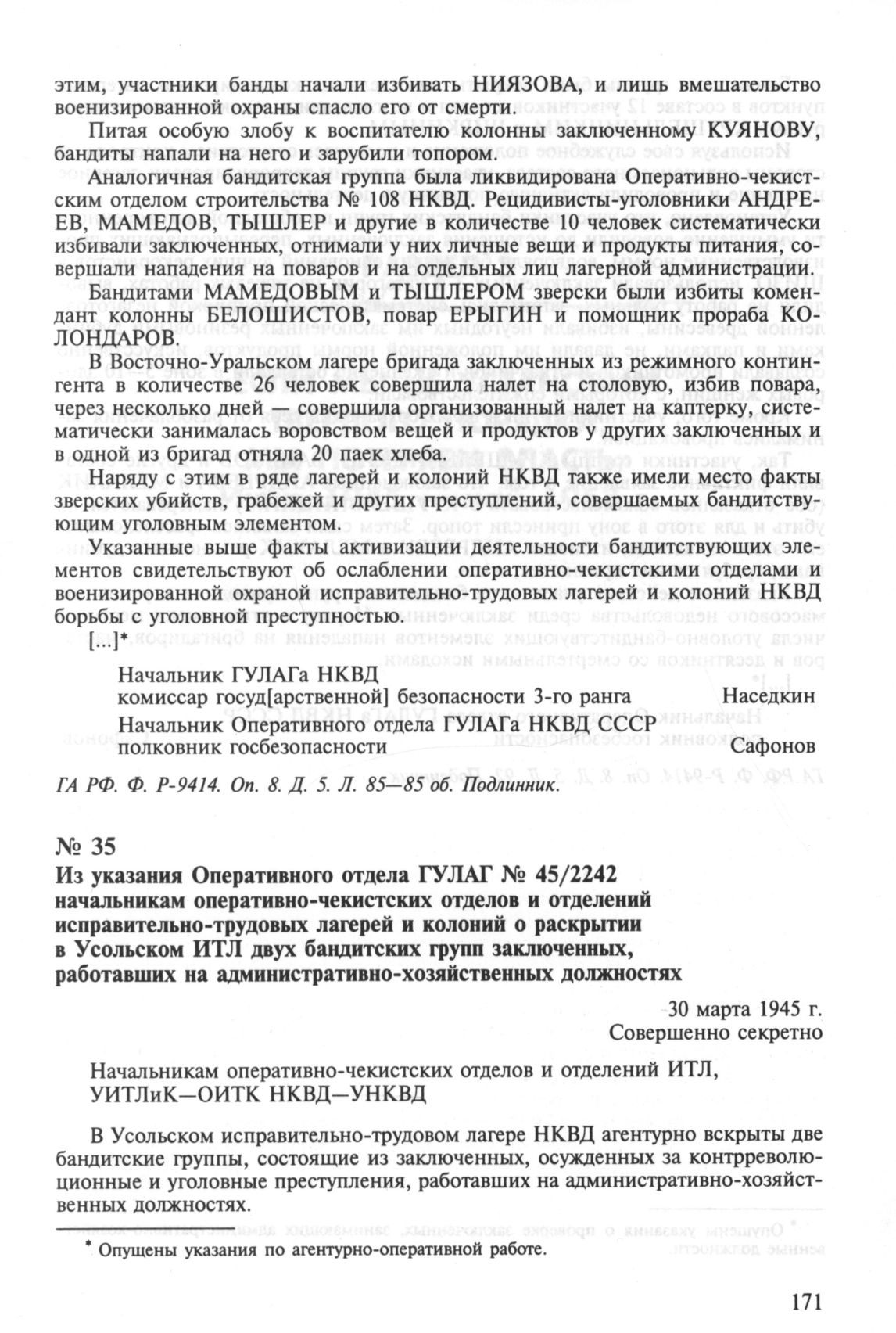 этим, участники банды начали избивать НИЯЗОВА, и лишь вмешательство военизированной охраны спасло его от смерти.

Питая особую злобу к воспитателю колонны заключенному КУЯНОВУ, бандиты напали на него и зарубили топором.

Аналогичная бандитская группа была ликвидирована Оперативно-чекистским отделом строительства № 108 НКВД. Рецидивисты-уголовники АНДРЕЕВ, МАМЕДОВ, ТЫШЛЕР и другие в количестве 10 человек систематически избивали заключенных, отнимали у них личные вещи и продукты питания, совершали нападения на поваров и на отдельных лиц лагерной администрации.

Бандитами МАМЕДОВЫМ и ТЫШЛЕРОМ зверски были избиты комендант колонны БЕЛОШИСТОВ, повар ЕРЫГИН и помощник прораба КОЛОНДАРОВ.

В Восточно-Уральском лагере бригада заключенных из режимного контингента в количестве 26 человек совершила налет на столовую, избив повара, через несколько дней — совершила организованный налет на каптерку, систематически занималась воровством вещей и продуктов у других заключенных и в одной из бригад отняла 20 паек хлеба.

Наряду с этим в ряде лагерей и колоний НКВД также имели место факты зверских убийств, грабежей и других преступлений, совершаемых бандитствующим уголовным элементом.

Указанные выше факты активизации деятельности бандитствующих элементов свидетельствуют об ослаблении оперативно-чекистскими отделами и военизированной охраной исправительно-трудовых лагерей и колоний НКВД борьбы с уголовной преступностью.

[...]*

Начальник ГУЛАГа НКВД
комиссар госуд[арственной] безопасности 3-го ранга Наседкин
Начальник Оперативного отдела ГУЛАГа НКВД СССР
полковник госбезопасности Сафонов

ГА РФ. Ф. Р-9414. Оп. 8. Д. 5. Л. 85—85 об. Подлинник.

№ 35
Из указания Оперативного отдела ГУЛАГ № 45/2242 начальникам оперативно-чекистских отделов и отделений исправительно-трудовых лагерей и колоний о раскрытии в Усольском ИТЛ двух бандитских групп заключенных, работавших на административно-хозяйственных должностях

30 марта 1945 г.
Совершенно секретно

Начальникам оперативно-чекистских отделов и отделений ИТЛ, УИТЛиК—ОИТК НКВД—УНКВД

В Усольском исправительно-трудовом лагере НКВД агентурно вскрыты две бандитские группы, состоящие из заключенных, осужденных за контрреволюционные и уголовные преступления, работавших на административно-хозяйственных должностях.

* Опущены указания по агентурно-оперативной работе.

171